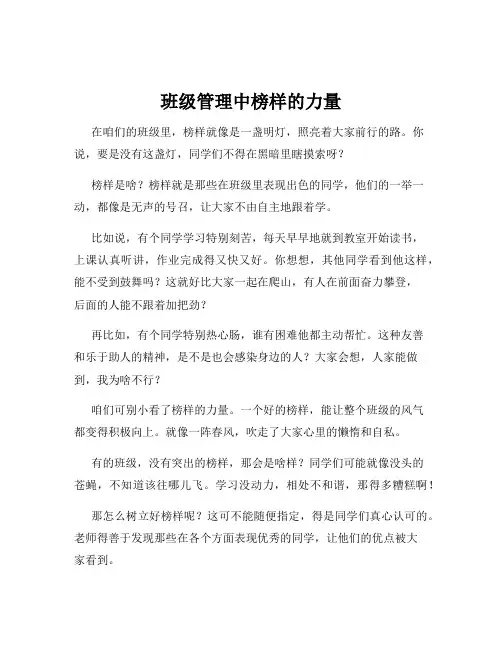 班级管理中榜样的力量

在咱们的班级里，榜样就像是一盏明灯，照亮着大家前行的路。你说，要是没有这盏灯，同学们不得在黑暗里瞎摸索呀？

榜样是啥？榜样就是那些在班级里表现出色的同学，他们的一举一动，都像是无声的号召，让大家不由自主地跟着学。

比如说，有个同学学习特别刻苦，每天早早地就到教室开始读书，上课认真听讲，作业完成得又快又好。你想想，其他同学看到他这样，能不受到鼓舞吗？这就好比大家一起在爬山，有人在前面奋力攀登，后面的人能不跟着加把劲？

再比如，有个同学特别热心肠，谁有困难他都主动帮忙。这种友善和乐于助人的精神，是不是也会感染身边的人？大家会想，人家能做到，我为啥不行？

咱们可别小看了榜样的力量。一个好的榜样，能让整个班级的风气都变得积极向上。就像一阵春风，吹走了大家心里的懒惰和自私。

有的班级，没有突出的榜样，那会是啥样？同学们可能就像没头的苍蝇，不知道该往哪儿飞。学习没动力，相处不和谐，那得多糟糕啊！

那怎么树立好榜样呢？这可不能随便指定，得是同学们真心认可的。老师得善于发现那些在各个方面表现优秀的同学，让他们的优点被大家看到。